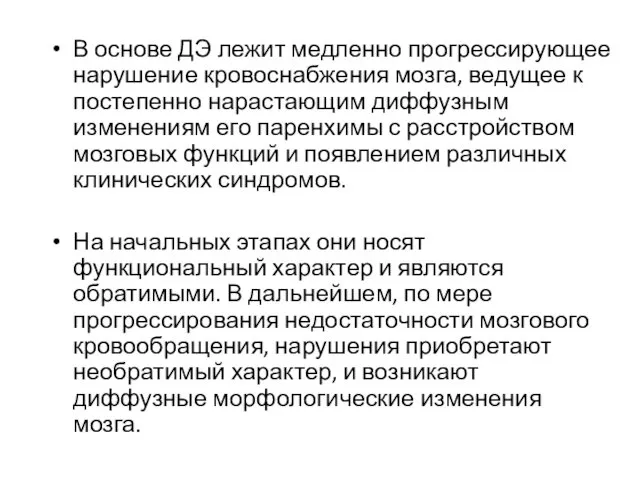 • В основе ДЭ лежит медленно прогрессирующее нарушение кровоснабжения мозга, ведущее к постепенно нарастающим диффузным изменениям его паренхимы с расстройством мозговых функций и появлением различных клинических синдромов.

• На начальных этапах они носят функциональный характер и являются обратимыми. В дальнейшем, по мере прогрессирования недостаточности мозгового кровообращения, нарушения приобретают необратимый характер, и возникают диффузные морфологические изменения мозга.